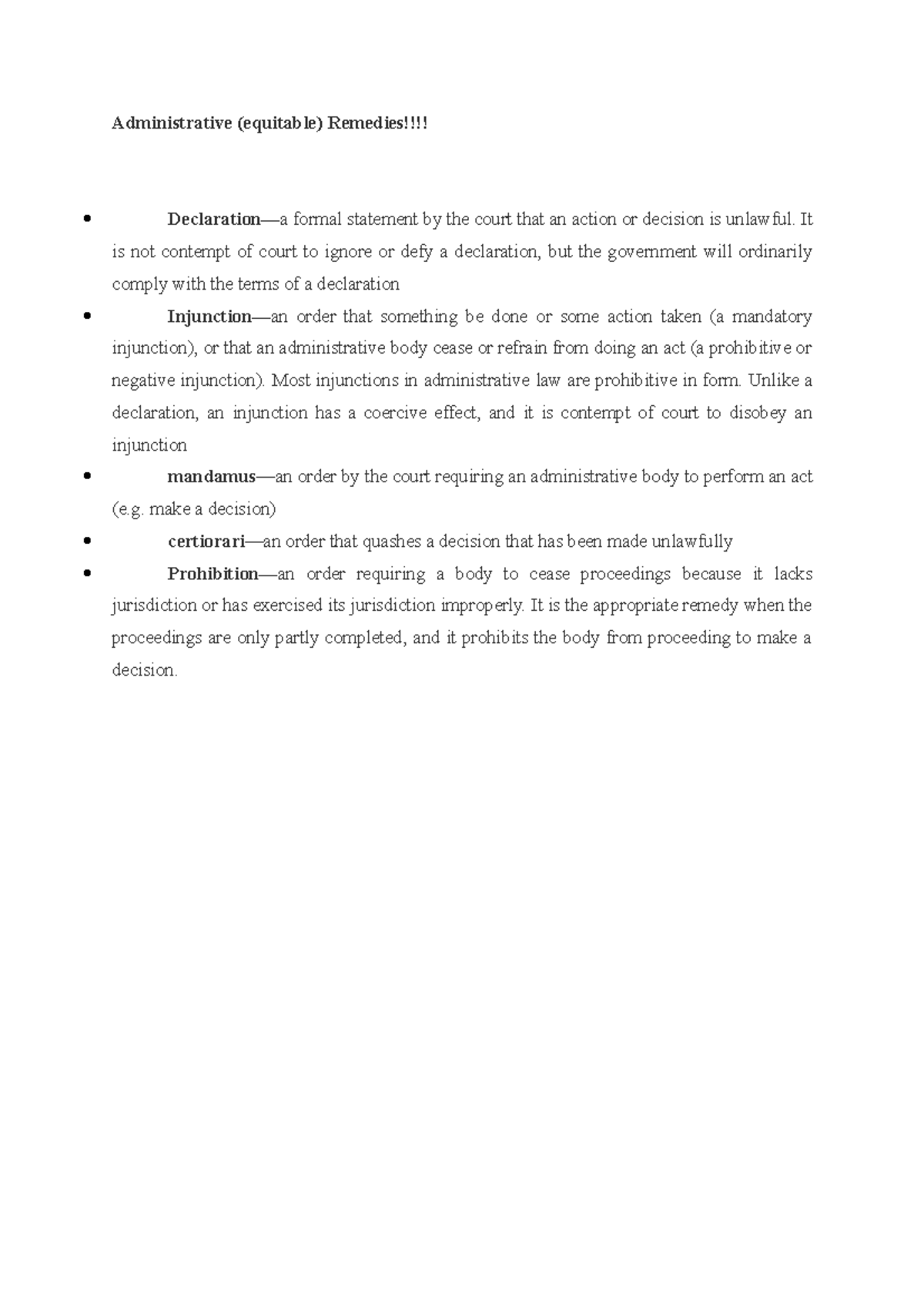 Administrative (equitable) Remedies!!!!

• Declaration—a formal statement by the court that an action or decision is unlawful. It is not contempt of court to ignore or defy a declaration, but the government will ordinarily comply with the terms of a declaration
• Injunction—an order that something be done or some action taken (a mandatory injunction), or that an administrative body cease or refrain from doing an act (a prohibitive or negative injunction). Most injunctions in administrative law are prohibitive in form. Unlike a declaration, an injunction has a coercive effect, and it is contempt of court to disobey an injunction
• mandamus—an order by the court requiring an administrative body to perform an act (e.g. make a decision)
• certiorari—an order that quashes a decision that has been made unlawfully
• Prohibition—an order requiring a body to cease proceedings because it lacks jurisdiction or has exercised its jurisdiction improperly. It is the appropriate remedy when the proceedings are only partly completed, and it prohibits the body from proceeding to make a decision.